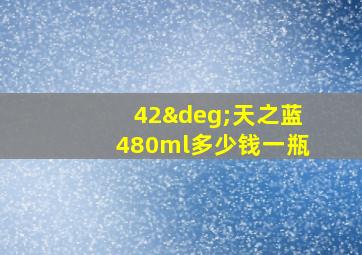 42&deg;天之蓝
480ml多少钱一瓶